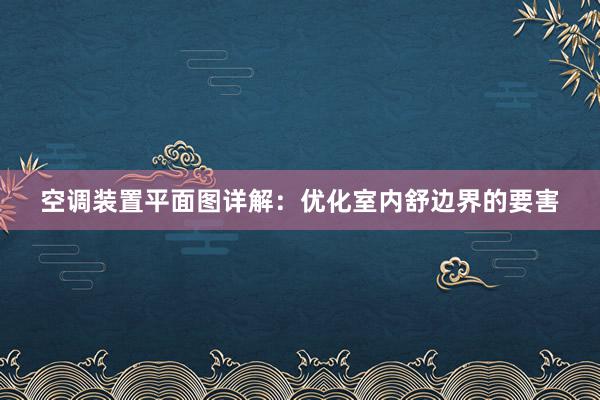 空调装置平面图详解：优化室内舒边界的要害